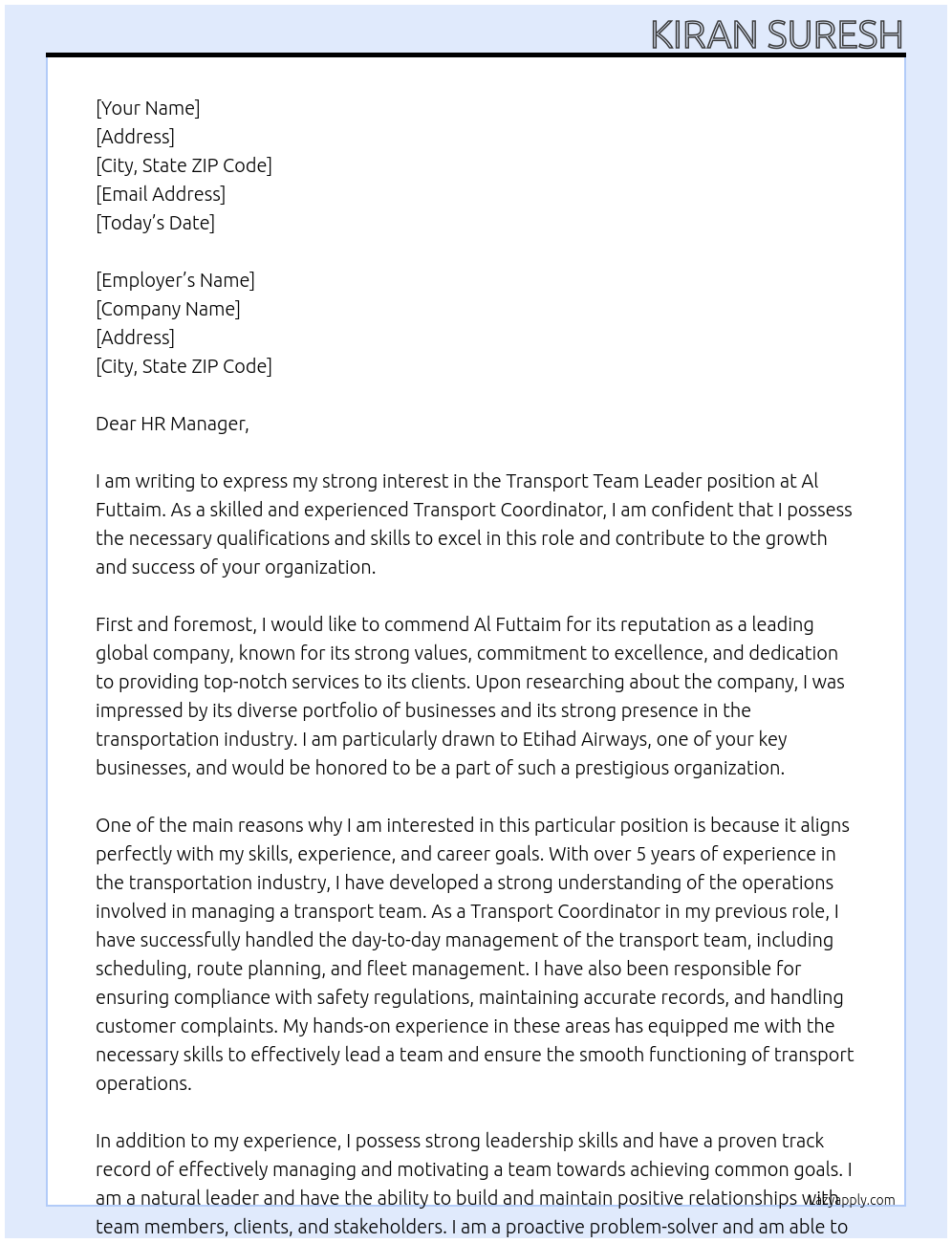 KIRAN SURESH

[Your Name]
[Address]
[City, State ZIP Code]
[Email Address]
[Today's Date]

[Employer's Name]
[Company Name]
[Address]
[City, State ZIP Code]

Dear HR Manager,

I am writing to express my strong interest in the Transport Team Leader position at Al Futtaim. As a skilled and experienced Transport Coordinator, I am confident that I possess the necessary qualifications and skills to excel in this role and contribute to the growth and success of your organization.

First and foremost, I would like to commend Al Futtaim for its reputation as a leading global company, known for its strong values, commitment to excellence, and dedication to providing top-notch services to its clients. Upon researching about the company, I was impressed by its diverse portfolio of businesses and its strong presence in the transportation industry. I am particularly drawn to Etihad Airways, one of your key businesses, and would be honored to be a part of such a prestigious organization.

One of the main reasons why I am interested in this particular position is because it aligns perfectly with my skills, experience, and career goals. With over 5 years of experience in the transportation industry, I have developed a strong understanding of the operations involved in managing a transport team. As a Transport Coordinator in my previous role, I have successfully handled the day-to-day management of the transport team, including scheduling, route planning, and fleet management. I have also been responsible for ensuring compliance with safety regulations, maintaining accurate records, and handling customer complaints. My hands-on experience in these areas has equipped me with the necessary skills to effectively lead a team and ensure the smooth functioning of transport operations.

In addition to my experience, I possess strong leadership skills and have a proven track record of effectively managing and motivating a team towards achieving common goals. I am a natural leader and have the ability to build and maintain positive relationships with team members, clients, and stakeholders. I am a proactive problem-solver and am able to

lazyapply.com